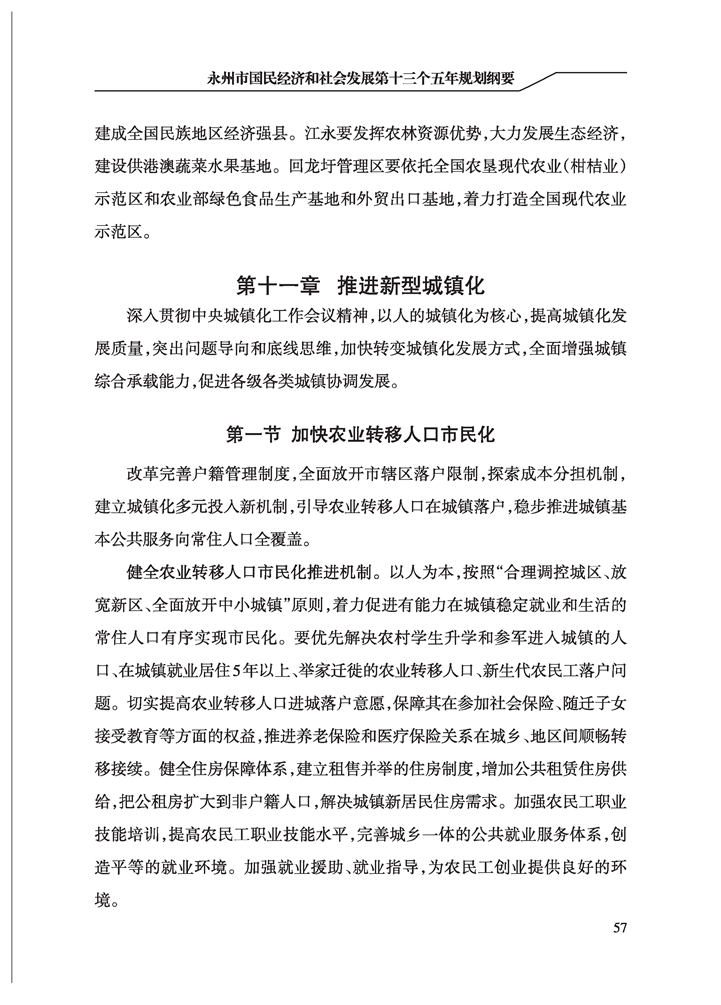 永州市国民经济和社会发展第十三个五年规划纲要

建成全国民族地区经济强县。江永要发挥农林资源优势，大力发展生态经济，建设供港澳蔬菜水果基地。回龙圩管理区要依托全国农垦现代农业（柑桔业）示范区和农业部绿色食品生产基地和外贸出口基地，着力打造全国现代农业示范区。

第十一章　推进新型城镇化

深入贯彻中央城镇化工作会议精神，以人的城镇化为核心，提高城镇化发展质量，突出问题导向和底线思维，加快转变城镇化发展方式，全面增强城镇综合承载能力，促进各级各类城镇协调发展。

第一节　加快农业转移人口市民化

改革完善户籍管理制度，全面放开市辖区落户限制，探索成本分担机制，建立城镇化多元投入新机制，引导农业转移人口在城镇落户，稳步推进城镇基本公共服务向常住人口全覆盖。

健全农业转移人口市民化推进机制。以人为本，按照“合理调控城区、放宽新区、全面放开中小城镇”原则，着力促进有能力在城镇稳定就业和生活的常住人口有序实现市民化。要优先解决农村学生升学和参军进入城镇的人口、在城镇就业居住5年以上、举家迁徙的农业转移人口、新生代农民工落户问题。切实提高农业转移人口进城落户意愿，保障其在参加社会保险、随迁子女接受教育等方面的权益，推进养老保险和医疗保险关系在城乡、地区间顺畅转移接续。健全住房保障体系，建立租售并举的住房制度，增加公共租赁住房供给，把公租房扩大到非户籍人口，解决城镇新居民住房需求。加强农民工职业技能培训，提高农民工职业技能水平，完善城乡一体的公共就业服务体系，创造平等的就业环境。加强就业援助、就业指导，为农民工创业提供良好的环境。

57